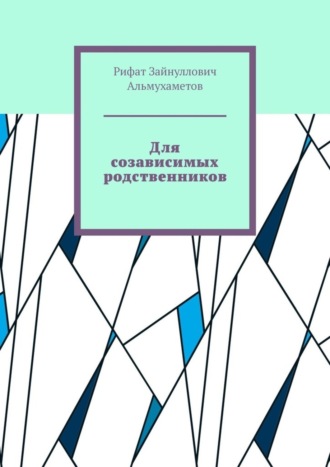 Рифат Зайнуллович Альмухаметов

Для созависимых родственников